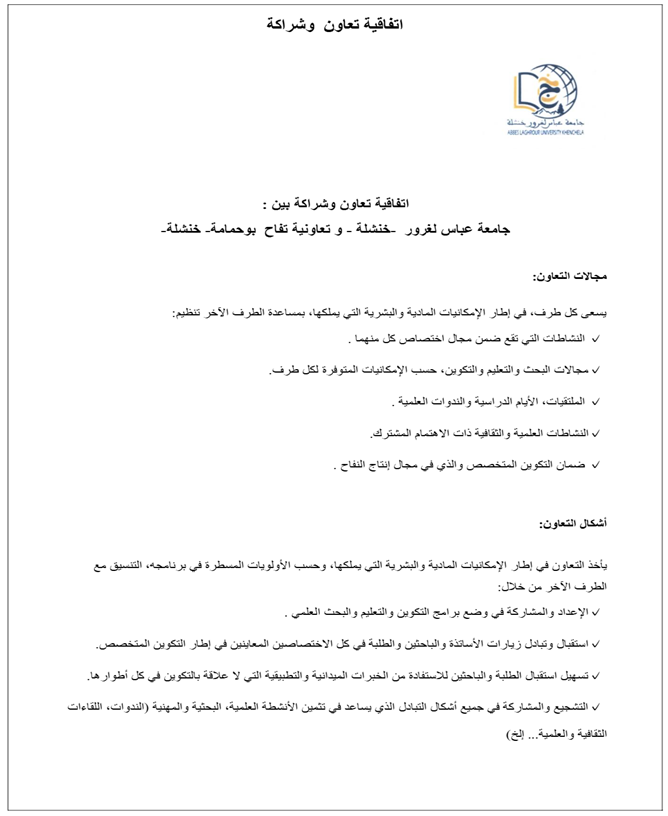 اتفاقية تعاون وشراكة

جامعة عباس لغرور خنشلة
ABBES LAGHROUR UNIVERSITY KHENCHELA

اتفاقية تعاون وشراكة بين :
جامعة عباس لغرور -خنشلة - و تعاونية تفاح بوحمامة- خنشلة-

مجالات التعاون:

يسعى كل طرف، في إطار الإمكانيات المادية والبشرية التي يملكها، بمساعدة الطرف الآخر تنظيم:

✓ النشاطات التي تقع ضمن مجال اختصاص كل منهما .

✓ مجالات البحث والتعليم والتكوين، حسب الإمكانيات المتوفرة لكل طرف.

✓ الملتقيات، الأيام الدراسية والندوات العلمية .

✓ النشاطات العلمية والثقافية ذات الاهتمام المشترك.

✓ ضمان التكوين المتخصص والذي في مجال إنتاج التفاح .

أشكال التعاون:

يأخذ التعاون في إطار الإمكانيات المادية والبشرية التي يملكها، وحسب الأولويات المسطرة في برنامجه، التنسيق مع الطرف الآخر من خلال:

✓ الإعداد والمشاركة في وضع برامج التكوين والتعليم والبحث العلمي .

✓ استقبال وتبادل زيارات الأساتذة والباحثين والطلبة في كل الاختصاصين المعاينين في إطار التكوين المتخصص.

✓ تسهيل استقبال الطلبة والباحثين للاستفادة من الخبرات الميدانية والتطبيقية التي لا علاقة بالتكوين في كل أطوارها.

✓ التشجيع والمشاركة في جميع أشكال التبادل الذي يساعد في تثمين الأنشطة العلمية، البحثية والمهنية (الندوات، اللقاءات الثقافية والعلمية... إلخ)